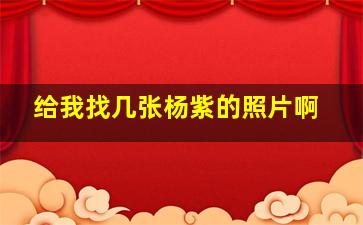 给我找几张杨紫的照片啊